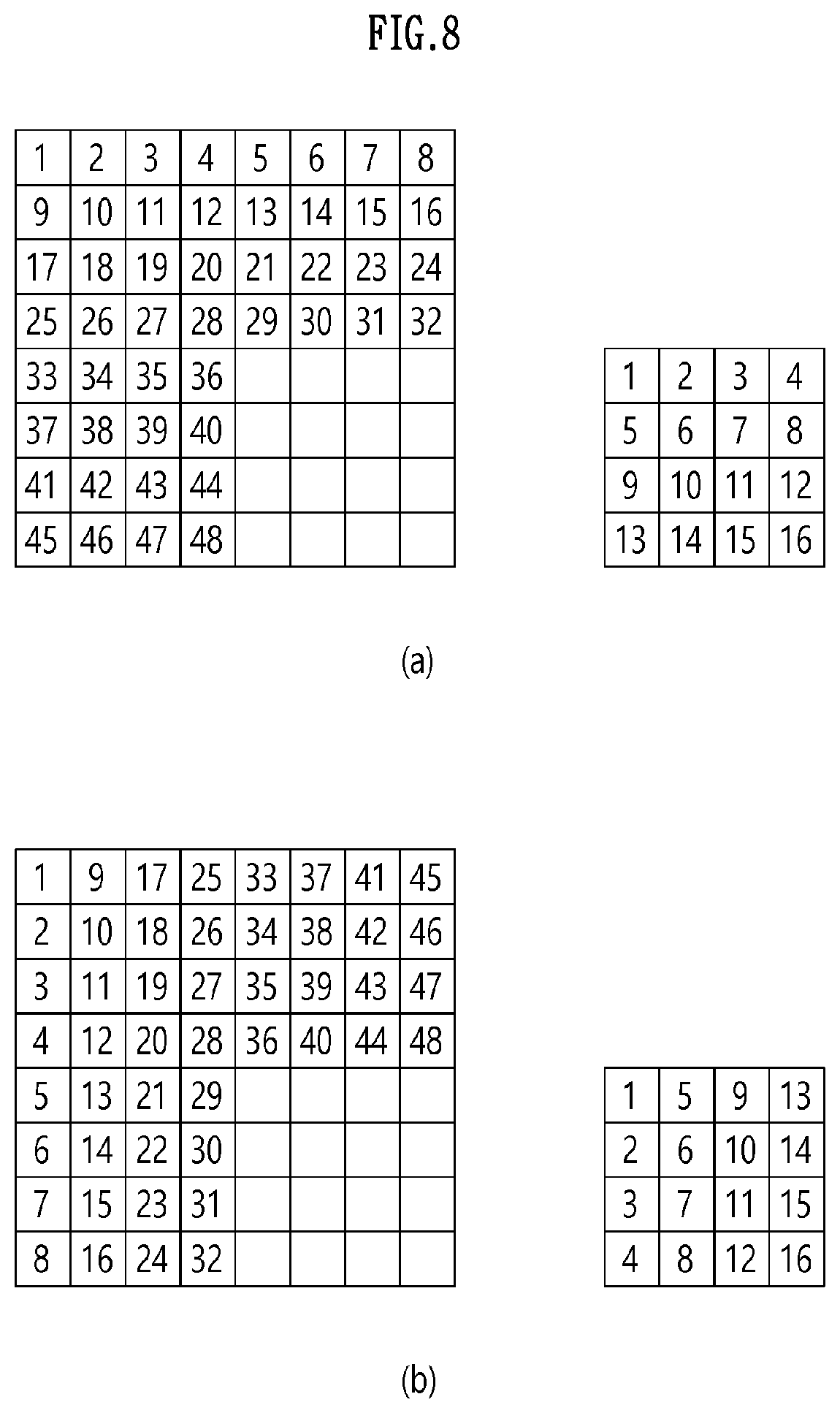 FIG.8

| 1 | 2 | 3 | 4 | 5 | 6 | 7 | 8 |
|---|---|---|---|---|---|---|---|
| 9 | 10 | 11 | 12 | 13 | 14 | 15 | 16 |
| 17 | 18 | 19 | 20 | 21 | 22 | 23 | 24 |
| 25 | 26 | 27 | 28 | 29 | 30 | 31 | 32 |
| 33 | 34 | 35 | 36 | | | | |
| 37 | 38 | 39 | 40 | | | | |
| 41 | 42 | 43 | 44 | | | | |
| 45 | 46 | 47 | 48 | | | | |

| 1 | 2 | 3 | 4 |
|---|---|---|---|
| 5 | 6 | 7 | 8 |
| 9 | 10 | 11 | 12 |
| 13 | 14 | 15 | 16 |

(a)

| 1 | 9 | 17 | 25 | 33 | 37 | 41 | 45 |
|---|---|---|---|---|---|---|---|
| 2 | 10 | 18 | 26 | 34 | 38 | 42 | 46 |
| 3 | 11 | 19 | 27 | 35 | 39 | 43 | 47 |
| 4 | 12 | 20 | 28 | 36 | 40 | 44 | 48 |
| 5 | 13 | 21 | 29 | | | | |
| 6 | 14 | 22 | 30 | | | | |
| 7 | 15 | 23 | 31 | | | | |
| 8 | 16 | 24 | 32 | | | | |

| 1 | 5 | 9 | 13 |
|---|---|---|---|
| 2 | 6 | 10 | 14 |
| 3 | 7 | 11 | 15 |
| 4 | 8 | 12 | 16 |

(b)